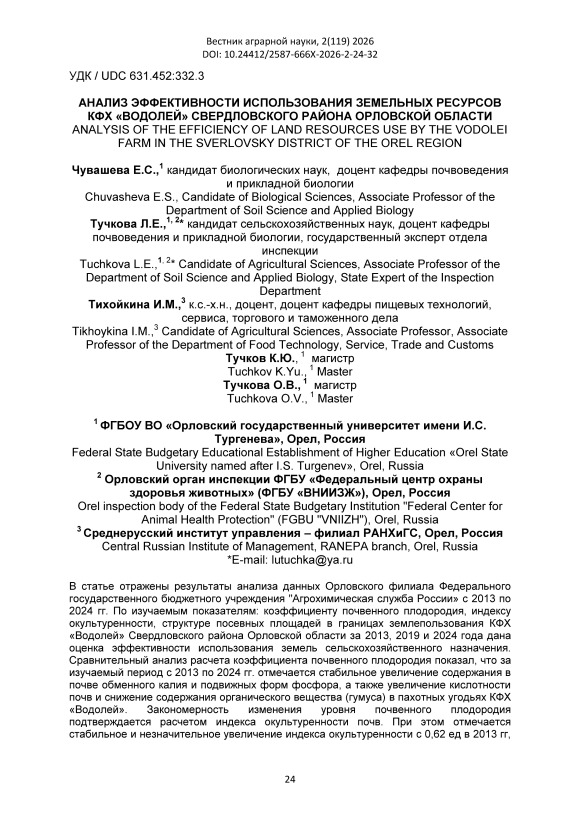 Вестник аграрной науки, 2(119) 2026
DOI: 10.24412/2587-666X-2026-2-24-32

УДК / UDC 631.452:332.3

АНАЛИЗ ЭФФЕКТИВНОСТИ ИСПОЛЬЗОВАНИЯ ЗЕМЕЛЬНЫХ РЕСУРСОВ КФХ «ВОДОЛЕЙ» СВЕРДЛОВСКОГО РАЙОНА ОРЛОВСКОЙ ОБЛАСТИ
ANALYSIS OF THE EFFICIENCY OF LAND RESOURCES USE BY THE VODOLEI FARM IN THE SVERLOVSKY DISTRICT OF THE OREL REGION

Чувашева Е.С.,$^1$ кандидат биологических наук, доцент кафедры почвоведения и прикладной биологии
Chuvasheva E.S., Candidate of Biological Sciences, Associate Professor of the Department of Soil Science and Applied Biology
Тучкова Л.Е.,$^{1, 2}$* кандидат сельскохозяйственных наук, доцент кафедры почвоведения и прикладной биологии, государственный эксперт отдела инспекции
Tuchkova L.E.,$^{1, 2}$* Candidate of Agricultural Sciences, Associate Professor of the Department of Soil Science and Applied Biology, State Expert of the Inspection Department
Тихойкина И.М.,$^3$ к.с.-х.н., доцент, доцент кафедры пищевых технологий, сервиса, торгового и таможенного дела
Tikhoykina I.M.,$^3$ Candidate of Agricultural Sciences, Associate Professor, Associate Professor of the Department of Food Technology, Service, Trade and Customs
Тучков К.Ю., $^1$ магистр
Tuchkov K.Yu., $^1$ Master
Тучкова О.В., $^1$ магистр
Tuchkova O.V., $^1$ Master

$^1$ ФГБОУ ВО «Орловский государственный университет имени И.С. Тургенева», Орел, Россия
Federal State Budgetary Educational Establishment of Higher Education «Orel State University named after I.S. Turgenev», Orel, Russia
$^2$ Орловский орган инспекции ФГБУ «Федеральный центр охраны здоровья животных» (ФГБУ «ВНИИЗЖ»), Орел, Россия
Orel inspection body of the Federal State Budgetary Institution "Federal Center for Animal Health Protection" (FGBU "VNIIZH"), Orel, Russia
$^3$ Среднерусский институт управления – филиал РАНХиГС, Орел, Россия
Central Russian Institute of Management, RANEPA branch, Orel, Russia
*E-mail: lutuchka@ya.ru

В статье отражены результаты анализа данных Орловского филиала Федерального государственного бюджетного учреждения "Агрохимическая служба России" с 2013 по 2024 гг. По изучаемым показателям: коэффициенту почвенного плодородия, индексу окультуренности, структуре посевных площадей в границах землепользования КФХ «Водолей» Свердловского района Орловской области за 2013, 2019 и 2024 года дана оценка эффективности использования земель сельскохозяйственного назначения. Сравнительный анализ расчета коэффициента почвенного плодородия показал, что за изучаемый период с 2013 по 2024 гг. отмечается стабильное увеличение содержания в почве обменного калия и подвижных форм фосфора, а также увеличение кислотности почв и снижение содержания органического вещества (гумуса) в пахотных угодьях КФХ «Водолей». Закономерность изменения уровня почвенного плодородия подтверждается расчетом индекса окультуренности почв. При этом отмечается стабильное и незначительное увеличение индекса окультуренности с 0,62 ед в 2013 гг,

24